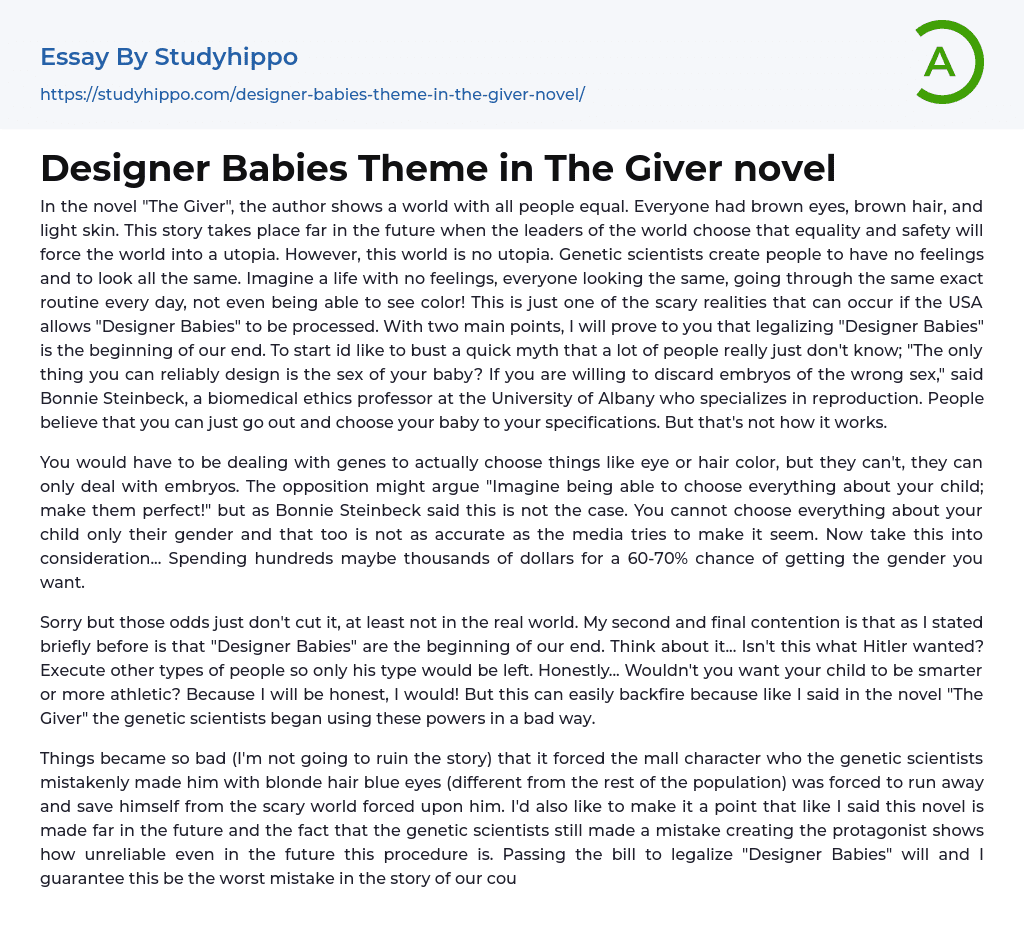 Essay By Studyhippo

https://studyhippo.com/designer-babies-theme-in-the-giver-novel/

A

Designer Babies Theme in The Giver novel

In the novel "The Giver", the author shows a world with all people equal. Everyone had brown eyes, brown hair, and light skin. This story takes place far in the future when the leaders of the world choose that equality and safety will force the world into a utopia. However, this world is no utopia. Genetic scientists create people to have no feelings and to look all the same. Imagine a life with no feelings, everyone looking the same, going through the same exact routine every day, not even being able to see color! This is just one of the scary realities that can occur if the USA allows "Designer Babies" to be processed. With two main points, I will prove to you that legalizing "Designer Babies" is the beginning of our end. To start id like to bust a quick myth that a lot of people really just don't know; "The only thing you can reliably design is the sex of your baby? If you are willing to discard embryos of the wrong sex," said Bonnie Steinbeck, a biomedical ethics professor at the University of Albany who specializes in reproduction. People believe that you can just go out and choose your baby to your specifications. But that's not how it works.

You would have to be dealing with genes to actually choose things like eye or hair color, but they can't, they can only deal with embryos. The opposition might argue "Imagine being able to choose everything about your child; make them perfect!" but as Bonnie Steinbeck said this is not the case. You cannot choose everything about your child only their gender and that too is not as accurate as the media tries to make it seem. Now take this into consideration... Spending hundreds maybe thousands of dollars for a 60-70% chance of getting the gender you want.

Sorry but those odds just don't cut it, at least not in the real world. My second and final contention is that as I stated briefly before is that "Designer Babies" are the beginning of our end. Think about it... Isn't this what Hitler wanted? Execute other types of people so only his type would be left. Honestly... Wouldn't you want your child to be smarter or more athletic? Because I will be honest, I would! But this can easily backfire because like I said in the novel "The Giver" the genetic scientists began using these powers in a bad way.

Things became so bad (I'm not going to ruin the story) that it forced the mall character who the genetic scientists mistakenly made him with blonde hair blue eyes (different from the rest of the population) was forced to run away and save himself from the scary world forced upon him. I'd also like to make it a point that like I said this novel is made far in the future and the fact that the genetic scientists still made a mistake creating the protagonist shows how unreliable even in the future this procedure is. Passing the bill to legalize "Designer Babies" will and I guarantee this be the worst mistake in the story of our cou